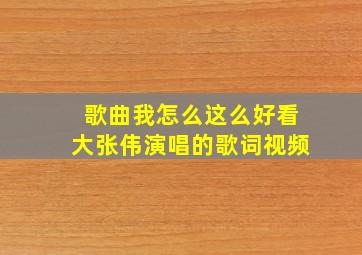 歌曲我怎么这么好看
大张伟演唱的歌词视频